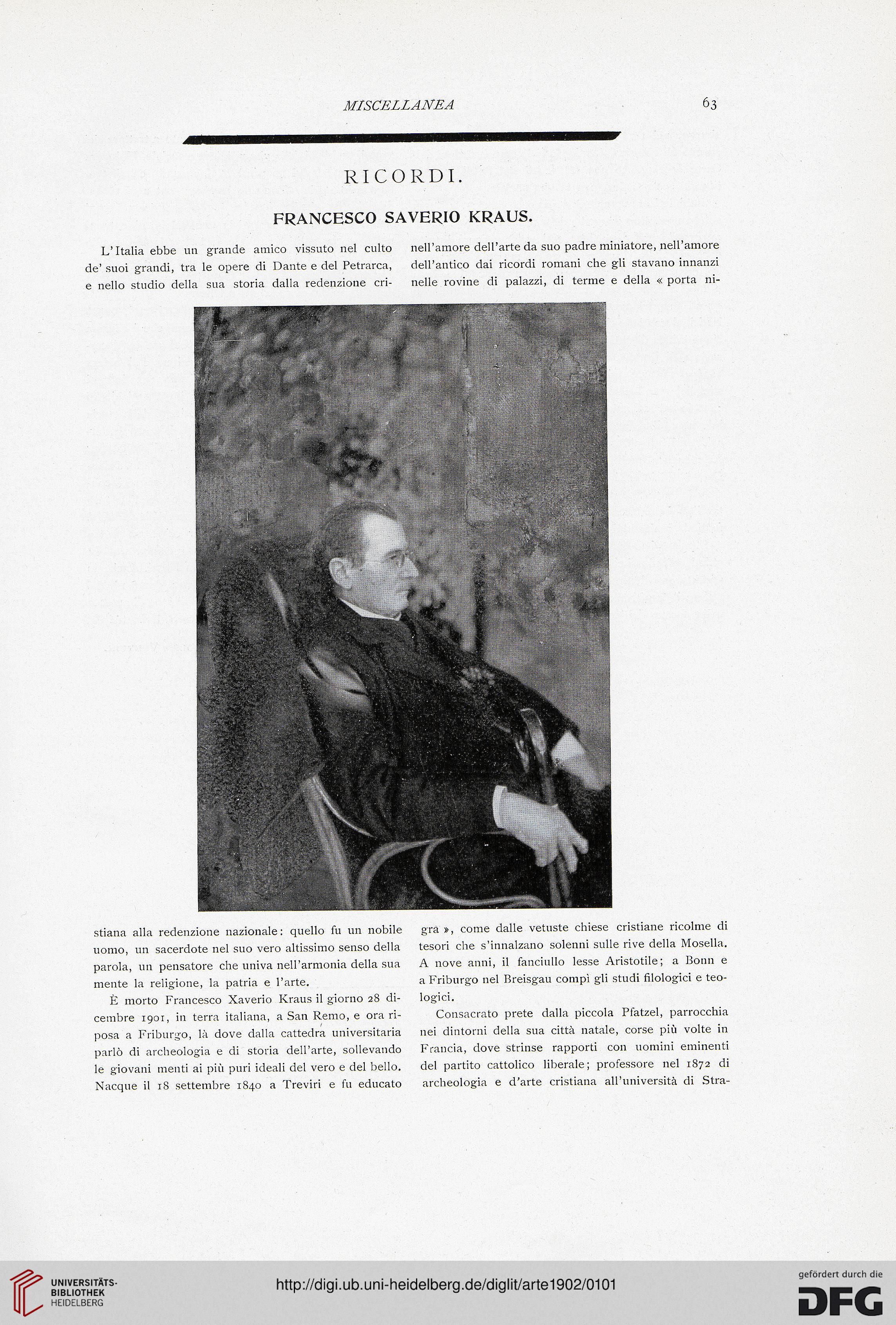 MISCELLANEA 63

RICORDI.

FRANCESCO SAVERIO KRAUS.

L'Italia ebbe un grande amico vissuto nel culto de' suoi grandi, tra le opere di Dante e del Petrarca, e nello studio della sua storia dalla redenzione cristiana alla redenzione nazionale: quello fu un nobile uomo, un sacerdote nel suo vero altissimo senso della parola, un pensatore che univa nell'armonia della sua mente la religione, la patria e l'arte.

È morto Francesco Xaverio Kraus il giorno 28 dicembre 1901, in terra italiana, a San Remo, e ora riposa a Friburgo, là dove dalla cattedra universitaria parlò di archeologia e di storia dell'arte, sollevando le giovani menti ai più puri ideali del vero e del bello. Nacque il 18 settembre 1840 a Treviri e fu educato nell'amore dell'arte da suo padre miniatore, nell'amore dell'antico dai ricordi romani che gli stavano innanzi nelle rovine di palazzi, di terme e della « porta nigra », come dalle vetuste chiese cristiane ricolme di tesori che s'innalzano solenni sulle rive della Mosella. A nove anni, il fanciullo lesse Aristotile; a Bonn e a Friburgo nel Breisgau compì gli studi filologici e teologici.

Consacrato prete dalla piccola Pfatzel, parrocchia nei dintorni della sua città natale, corse più volte in Francia, dove strinse rapporti con uomini eminenti del partito cattolico liberale; professore nel 1872 di archeologia e d'arte cristiana all'università di Stra-

UNIVERSITÄTS-BIBLIOTHEK HEIDELBERG
http://digi.ub.uni-heidelberg.de/diglit/arte1902/0101
gefördert durch die DFG